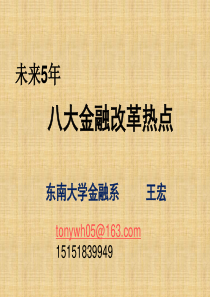 未来5年

八大金融改革热点

东南大学金融系　　王宏

tonywh05@163.com
15151839949